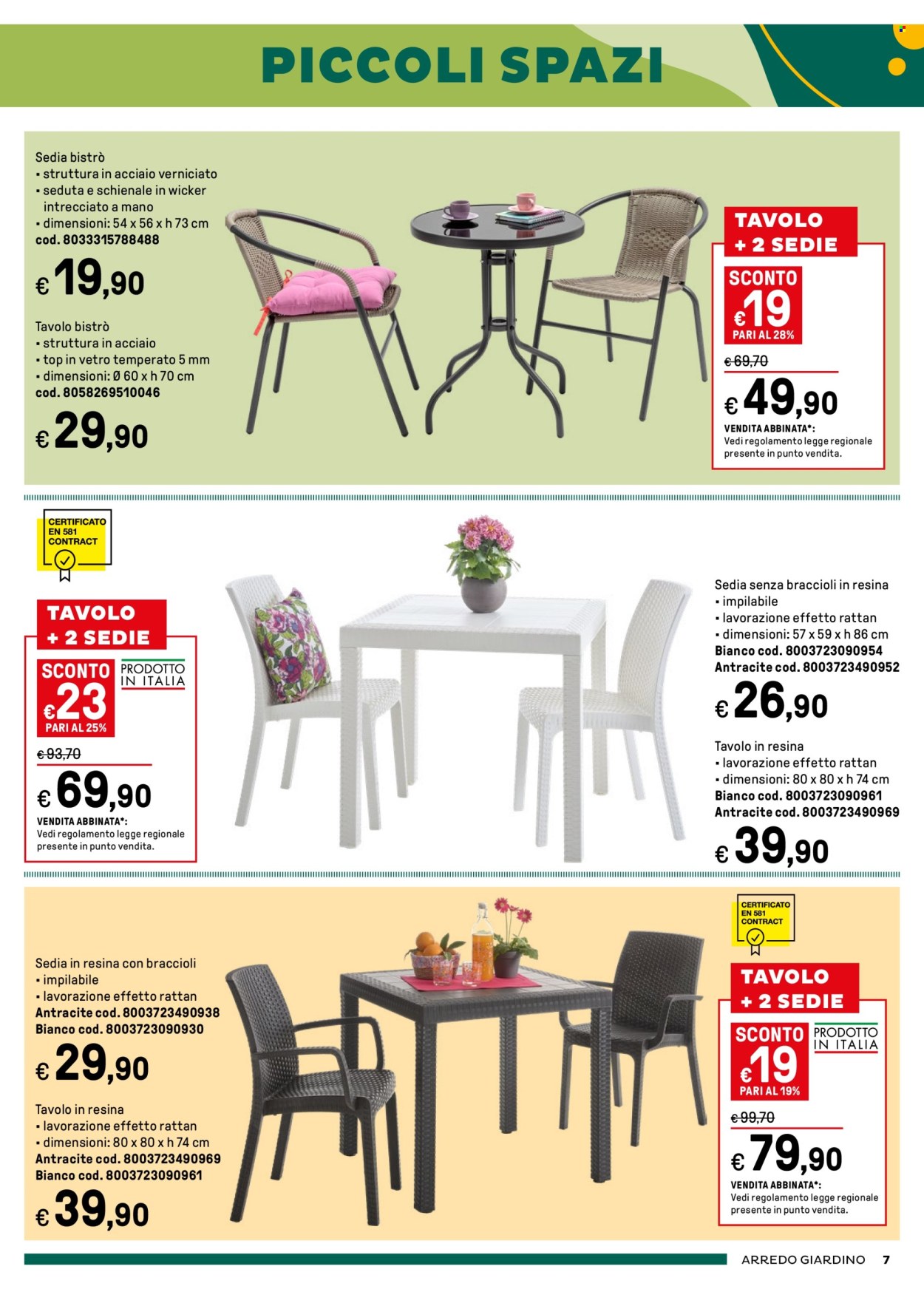 PICCOLI SPAZI

Sedia bistrò
• struttura in acciaio verniciato
• seduta e schienale in wicker intrecciato a mano
• dimensioni: 54 x 56 x h 73 cm
cod. 8033315788488

€ 19,90

Tavolo bistrò
• struttura in acciaio
• top in vetro temperato 5 mm
• dimensioni: Ø 60 x h 70 cm
cod. 8058269510046

€ 29,90

TAVOLO + 2 SEDIE
SCONTO €19
PARI AL 28%
€ 69,70
€ 49,90
VENDITA ABBINATA*:
Vedi regolamento legge regionale presente in punto vendita.

CERTIFICATO EN 581 CONTRACT

TAVOLO + 2 SEDIE
SCONTO €23
PARI AL 25%
PRODOTTO IN ITALIA
€ 93,70
€ 69,90
VENDITA ABBINATA*:
Vedi regolamento legge regionale presente in punto vendita.

Sedia senza braccioli in resina
• impilabile
• lavorazione effetto rattan
• dimensioni: 57 x 59 x h 86 cm
Bianco cod. 8003723090954
Antracite cod. 8003723490952

€ 26,90

Tavolo in resina
• lavorazione effetto rattan
• dimensioni: 80 x 80 x h 74 cm
Bianco cod. 8003723090961
Antracite cod. 8003723490969

€ 39,90

Sedia in resina con braccioli
• impilabile
• lavorazione effetto rattan
Antracite cod. 8003723490938
Bianco cod. 8003723090930

€ 29,90

Tavolo in resina
• lavorazione effetto rattan
• dimensioni: 80 x 80 x h 74 cm
Antracite cod. 8003723490969
Bianco cod. 8003723090961

€ 39,90

CERTIFICATO EN 581 CONTRACT

TAVOLO + 2 SEDIE
SCONTO €19
PARI AL 19%
PRODOTTO IN ITALIA
€ 99,70
€ 79,90
VENDITA ABBINATA*:
Vedi regolamento legge regionale presente in punto vendita.

ARREDO GIARDINO 7